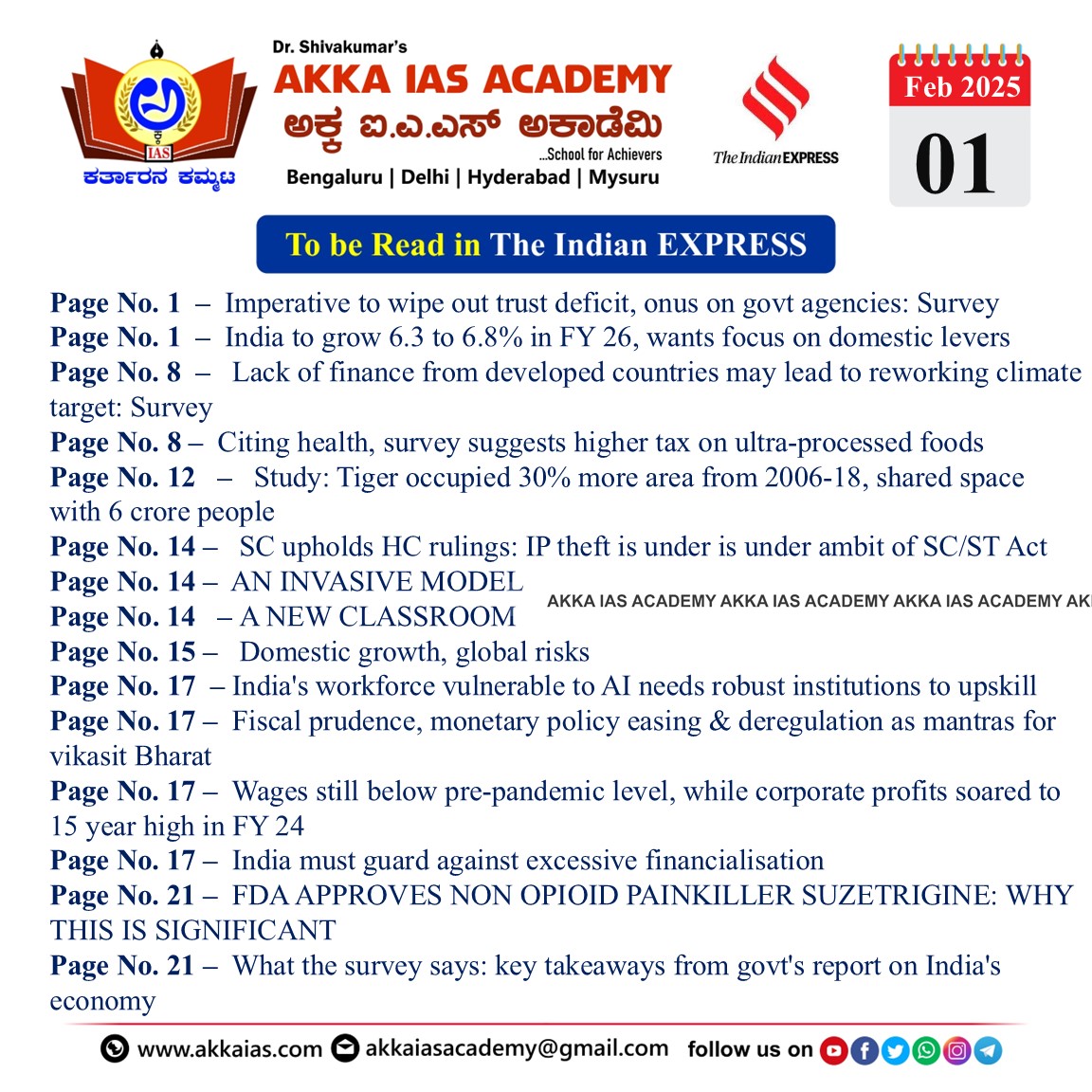 IAS
ಕರ್ತಾರನ ಕಮ್ಮಟ

Dr. Shivakumar's
AKKA IAS ACADEMY
ಅಕ್ಕ ಐ.ಎ.ಎಸ್ ಅಕಾಡೆಮಿ
...School for Achievers
Bengaluru | Delhi | Hyderabad | Mysuru

The Indian EXPRESS

Feb 2025
01

To be Read in The Indian EXPRESS

Page No. 1 – Imperative to wipe out trust deficit, onus on govt agencies: Survey
Page No. 1 – India to grow 6.3 to 6.8% in FY 26, wants focus on domestic levers
Page No. 8 – Lack of finance from developed countries may lead to reworking climate target: Survey
Page No. 8 – Citing health, survey suggests higher tax on ultra-processed foods
Page No. 12 – Study: Tiger occupied 30% more area from 2006-18, shared space with 6 crore people
Page No. 14 – SC upholds HC rulings: IP theft is under is under ambit of SC/ST Act
Page No. 14 – AN INVASIVE MODEL
Page No. 14 – A NEW CLASSROOM
AKKA IAS ACADEMY AKKA IAS ACADEMY AKKA IAS ACADEMY AK
Page No. 15 – Domestic growth, global risks
Page No. 17 – India's workforce vulnerable to AI needs robust institutions to upskill
Page No. 17 – Fiscal prudence, monetary policy easing & deregulation as mantras for vikasit Bharat
Page No. 17 – Wages still below pre-pandemic level, while corporate profits soared to 15 year high in FY 24
Page No. 17 – India must guard against excessive financialisation
Page No. 21 – FDA APPROVES NON OPIOID PAINKILLER SUZETRIGINE: WHY THIS IS SIGNIFICANT
Page No. 21 – What the survey says: key takeaways from govt's report on India's economy

www.akkaias.com akkaiasacademy@gmail.com follow us on